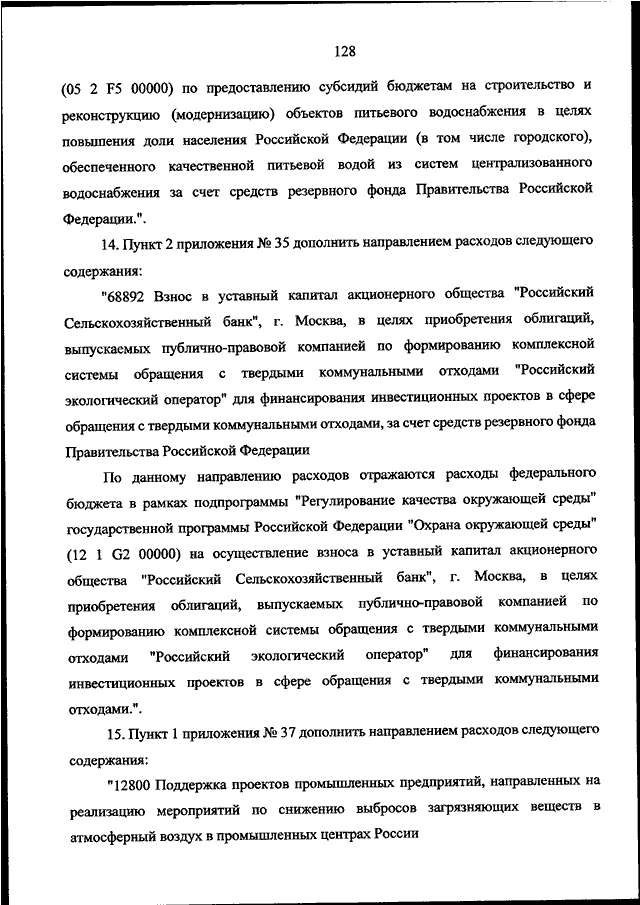 128

(05 2 F5 00000) по предоставлению субсидий бюджетам на строительство и реконструкцию (модернизацию) объектов питьевого водоснабжения в целях повышения доли населения Российской Федерации (в том числе городского), обеспеченного качественной питьевой водой из систем централизованного водоснабжения за счет средств резервного фонда Правительства Российской Федерации.".

14. Пункт 2 приложения № 35 дополнить направлением расходов следующего содержания:

"68892 Взнос в уставный капитал акционерного общества "Российский Сельскохозяйственный банк", г. Москва, в целях приобретения облигаций, выпускаемых публично-правовой компанией по формированию комплексной системы обращения с твердыми коммунальными отходами "Российский экологический оператор" для финансирования инвестиционных проектов в сфере обращения с твердыми коммунальными отходами, за счет средств резервного фонда Правительства Российской Федерации

По данному направлению расходов отражаются расходы федерального бюджета в рамках подпрограммы "Регулирование качества окружающей среды" государственной программы Российской Федерации "Охрана окружающей среды" (12 1 G2 00000) на осуществление взноса в уставный капитал акционерного общества "Российский Сельскохозяйственный банк", г. Москва, в целях приобретения облигаций, выпускаемых публично-правовой компанией по формированию комплексной системы обращения с твердыми коммунальными отходами "Российский экологический оператор" для финансирования инвестиционных проектов в сфере обращения с твердыми коммунальными отходами.".

15. Пункт 1 приложения № 37 дополнить направлением расходов следующего содержания:

"12800 Поддержка проектов промышленных предприятий, направленных на реализацию мероприятий по снижению выбросов загрязняющих веществ в атмосферный воздух в промышленных центрах России